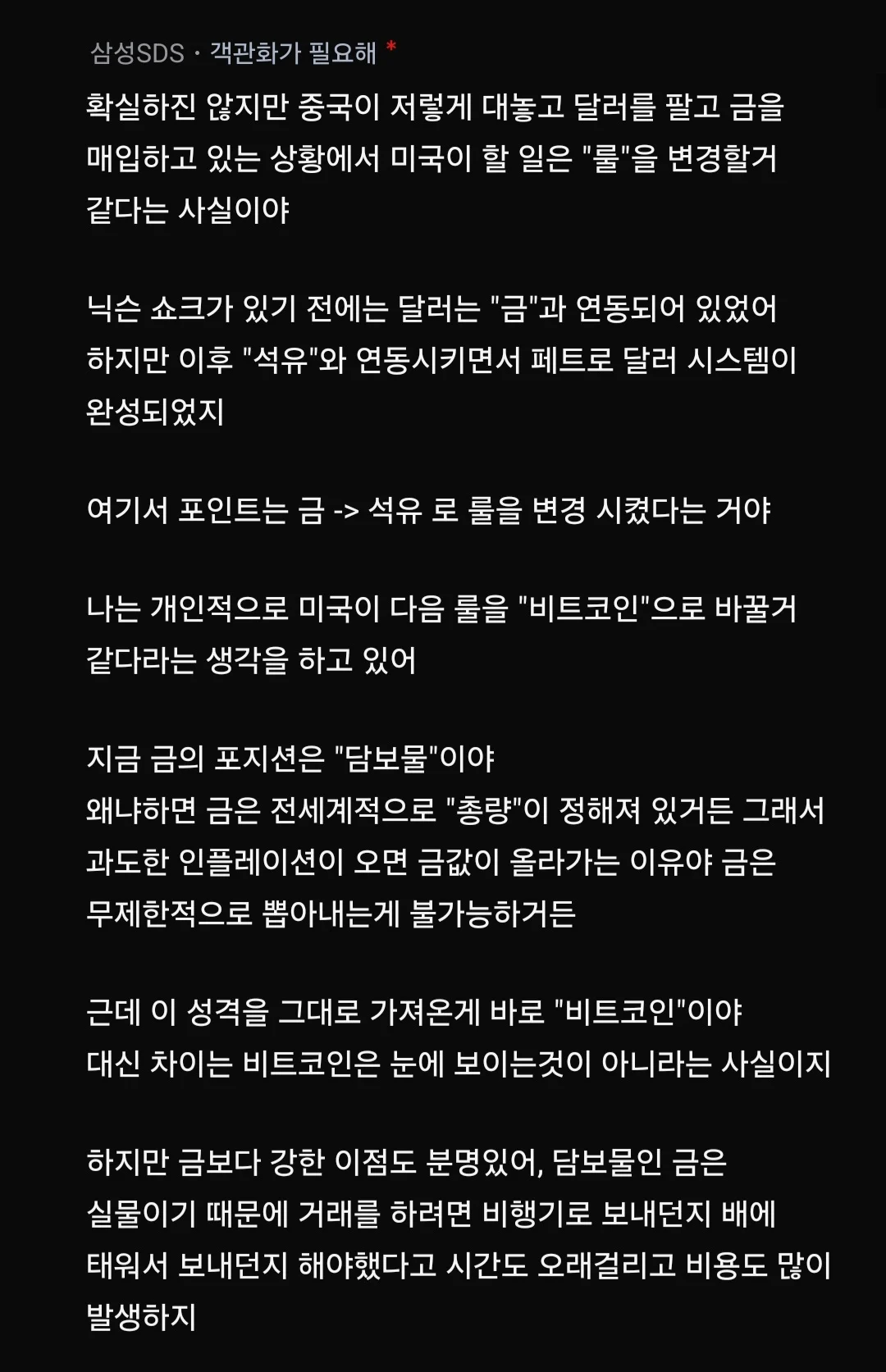 삼성SDS · 객관화가 필요해 *

확실하진 않지만 중국이 저렇게 대놓고 달러를 팔고 금을 매입하고 있는 상황에서 미국이 할 일은 "룰"을 변경할거 같다는 사실이야

닉슨 쇼크가 있기 전에는 달러는 "금"과 연동되어 있었어 하지만 이후 "석유"와 연동시키면서 페트로 달러 시스템이 완성되었지

여기서 포인트는 금 -> 석유 로 룰을 변경 시켰다는 거야

나는 개인적으로 미국이 다음 룰을 "비트코인"으로 바꿀거 같다라는 생각을 하고 있어

지금 금의 포지션은 "담보물"이야
왜냐하면 금은 전세계적으로 "총량"이 정해져 있거든 그래서 과도한 인플레이션이 오면 금값이 올라가는 이유야 금은 무제한적으로 뽑아내는게 불가능하거든

근데 이 성격을 그대로 가져온게 바로 "비트코인"이야
대신 차이는 비트코인은 눈에 보이는것이 아니라는 사실이지

하지만 금보다 강한 이점도 분명있어, 담보물인 금은 실물이기 때문에 거래를 하려면 비행기로 보내던지 배에 태워서 보내던지 해야했다고 시간도 오래걸리고 비용도 많이 발생하지